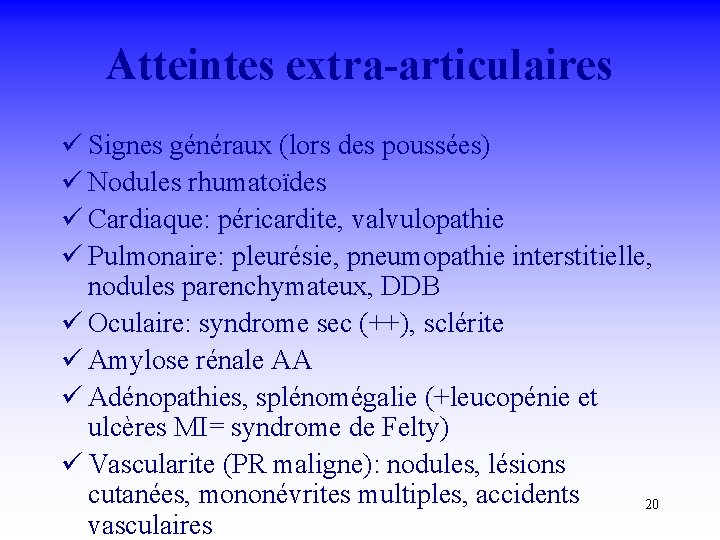 Atteintes extra-articulaires

✓ Signes généraux (lors des poussées)
✓ Nodules rhumatoïdes
✓ Cardiaque: péricardite, valvulopathie
✓ Pulmonaire: pleurésie, pneumopathie interstitielle, nodules parenchymateux, DDB
✓ Oculaire: syndrome sec (++), sclérite
✓ Amylose rénale AA
✓ Adénopathies, splénomégalie (+leucopénie et ulcères MI= syndrome de Felty)
✓ Vascularite (PR maligne): nodules, lésions cutanées, mononévrites multiples, accidents vasculaires

20